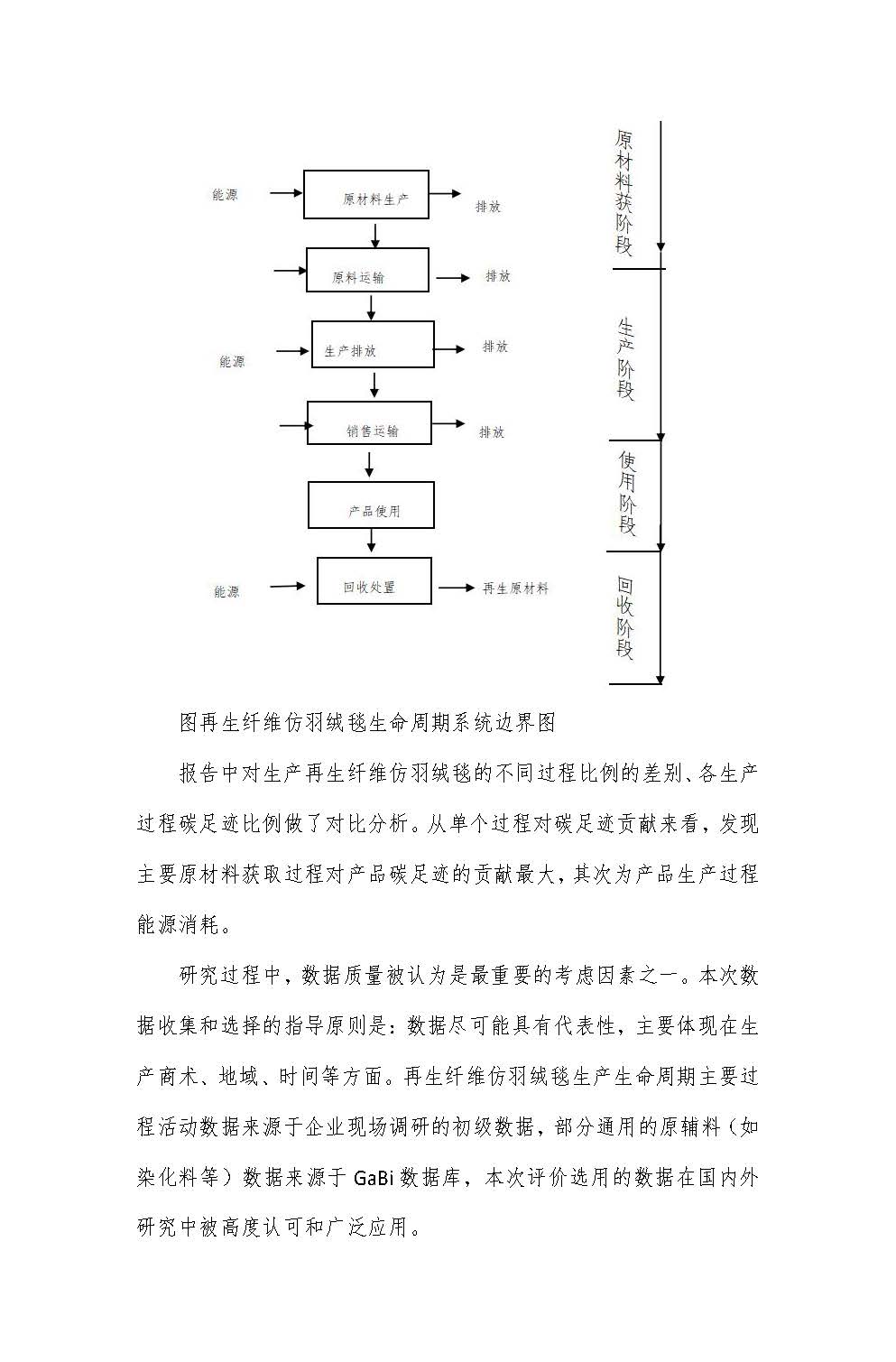 能源

原材料生产

排放

原料运输

排放

能源

生产排放

排放

销售运输

排放

产品使用

能源

回收处置

再生原材料

原材料获阶段

生产阶段

使用阶段

回收阶段

图再生纤维仿羽绒毯生命周期系统边界图

报告中对生产再生纤维仿羽绒毯的不同过程比例的差别、各生产过程碳足迹比例做了对比分析。从单个过程对碳足迹贡献来看，发现主要原材料获取过程对产品碳足迹的贡献最大，其次为产品生产过程能源消耗。

研究过程中，数据质量被认为是最重要的考虑因素之一。本次数据收集和选择的指导原则是：数据尽可能具有代表性，主要体现在生产商术、地域、时间等方面。再生纤维仿羽绒毯生产生命周期主要过程活动数据来源于企业现场调研的初级数据，部分通用的原辅料（如染化料等）数据来源于 GaBi 数据库，本次评价选用的数据在国内外研究中被高度认可和广泛应用。